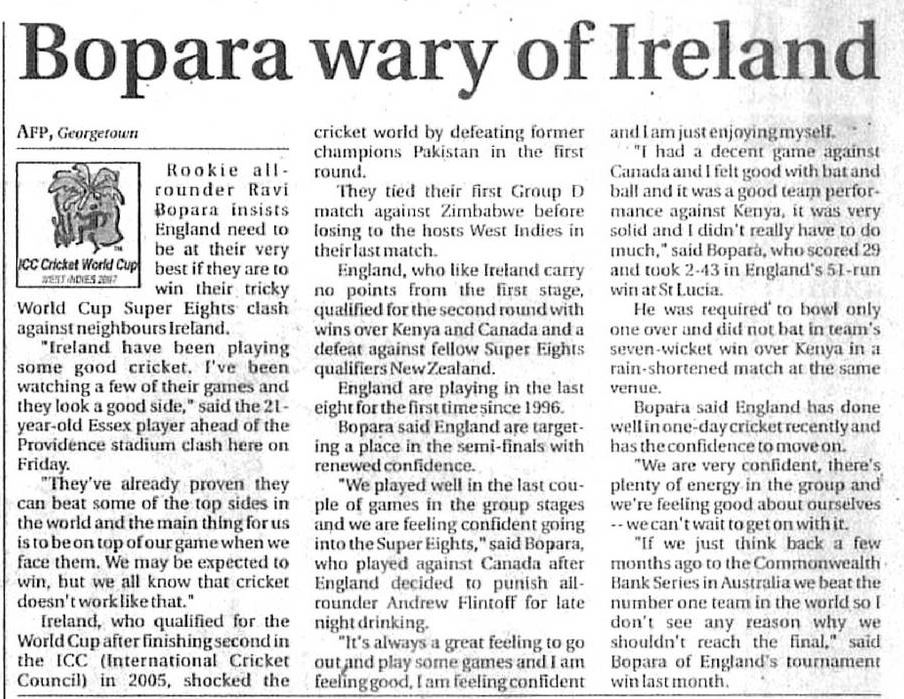 Bopara wary of Ireland

AFP, Georgetown

ICC Cricket World Cup
WEST INDIES 2007

Rookie all-rounder Ravi Bopara insists England need to be at their very best if they are to win their tricky World Cup Super Eights clash against neighbours Ireland.

"Ireland have been playing some good cricket. I've been watching a few of their games and they look a good side," said the 21-year-old Essex player ahead of the Providence stadium clash here on Friday.

"They've already proven they can beat some of the top sides in the world and the main thing for us is to be on top of our game when we face them. We may be expected to win, but we all know that cricket doesn't work like that."

Ireland, who qualified for the World Cup after finishing second in the ICC (International Cricket Council) in 2005, shocked the cricket world by defeating former champions Pakistan in the first round.

They tied their first Group D match against Zimbabwe before losing to the hosts West Indies in their last match.

England, who like Ireland carry no points from the first stage, qualified for the second round with wins over Kenya and Canada and a defeat against fellow Super Eights qualifiers New Zealand.

England are playing in the last eight for the first time since 1996.

Bopara said England are targeting a place in the semi-finals with renewed confidence.

"We played well in the last couple of games in the group stages and we are feeling confident going into the Super Eights," said Bopara, who played against Canada after England decided to punish all-rounder Andrew Flintoff for late night drinking.

"It's always a great feeling to go out and play some games and I am feeling good, I am feeling confident and I am just enjoying myself.

"I had a decent game against Canada and I felt good with bat and ball and it was a good team performance against Kenya, it was very solid and I didn't really have to do much," said Bopara, who scored 29 and took 2-43 in England's 51-run win at St Lucia.

He was required to bowl only one over and did not bat in team's seven-wicket win over Kenya in a rain-shortened match at the same venue.

Bopara said England has done well in one-day cricket recently and has the confidence to move on.

"We are very confident, there's plenty of energy in the group and we're feeling good about ourselves -- we can't wait to get on with it.

"If we just think back a few months ago to the Commonwealth Bank Series in Australia we beat the number one team in the world so I don't see any reason why we shouldn't reach the final," said Bopara of England's tournament win last month.